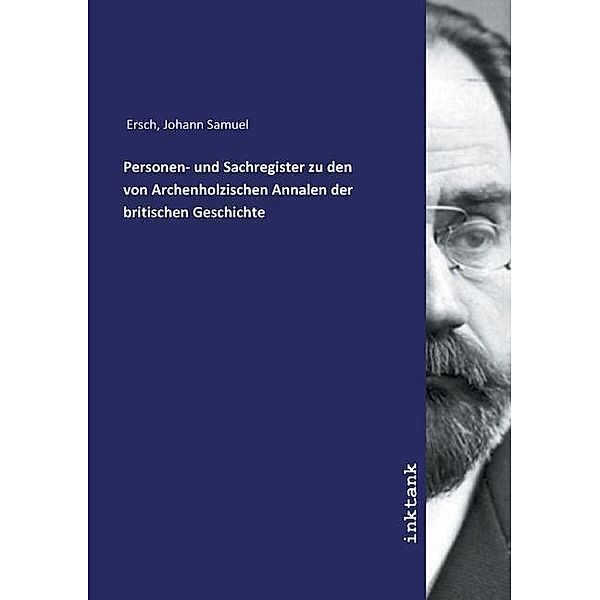 Ersch, Johann Samuel

Personen- und Sachregister zu den von Archenholzischen Annalen der britischen Geschichte

inktank